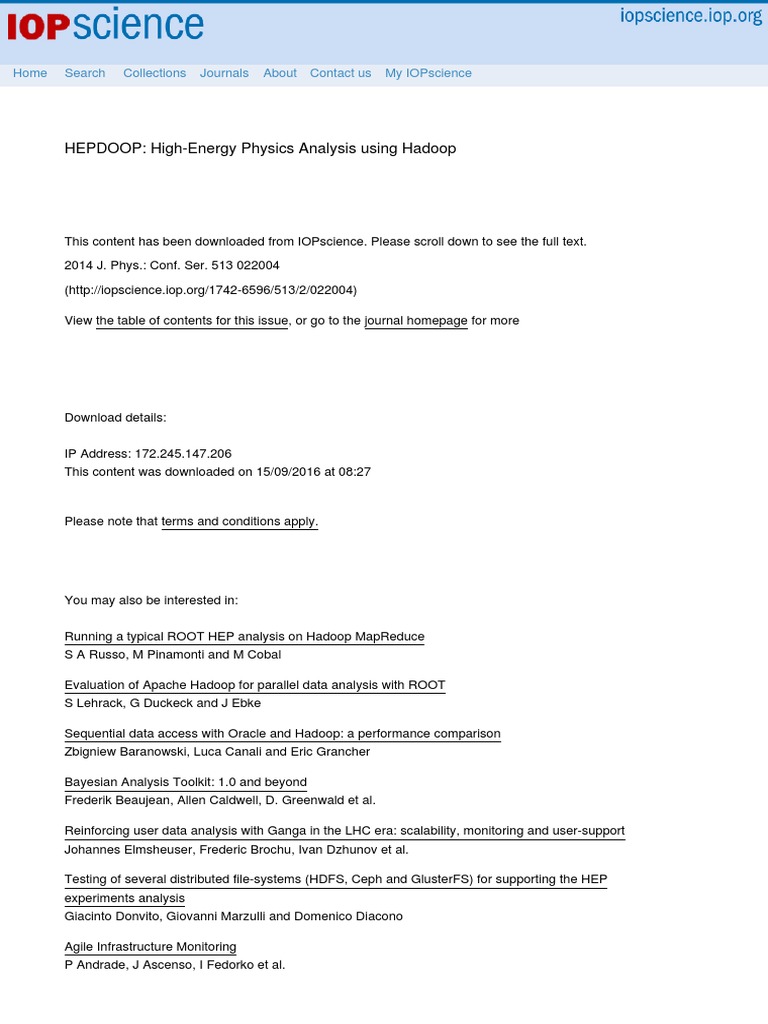 IOPscience

iopscience.iop.org

Home Search Collections Journals About Contact us My IOPscience

HEPDOOP: High-Energy Physics Analysis using Hadoop

This content has been downloaded from IOPscience. Please scroll down to see the full text.

2014 J. Phys.: Conf. Ser. 513 022004

(http://iopscience.iop.org/1742-6596/513/2/022004)

View the table of contents for this issue, or go to the journal homepage for more

Download details:

IP Address: 172.245.147.206
This content was downloaded on 15/09/2016 at 08:27

Please note that terms and conditions apply.

You may also be interested in:

Running a typical ROOT HEP analysis on Hadoop MapReduce
S A Russo, M Pinamonti and M Cobal

Evaluation of Apache Hadoop for parallel data analysis with ROOT
S Lehrack, G Duckeck and J Ebke

Sequential data access with Oracle and Hadoop: a performance comparison
Zbigniew Baranowski, Luca Canali and Eric Grancher

Bayesian Analysis Toolkit: 1.0 and beyond
Frederik Beaujean, Allen Caldwell, D. Greenwald et al.

Reinforcing user data analysis with Ganga in the LHC era: scalability, monitoring and user-support
Johannes Elmsheuser, Frederic Brochu, Ivan Dzhunov et al.

Testing of several distributed file-systems (HDFS, Ceph and GlusterFS) for supporting the HEP experiments analysis
Giacinto Donvito, Giovanni Marzulli and Domenico Diacono

Agile Infrastructure Monitoring
P Andrade, J Ascenso, I Fedorko et al.